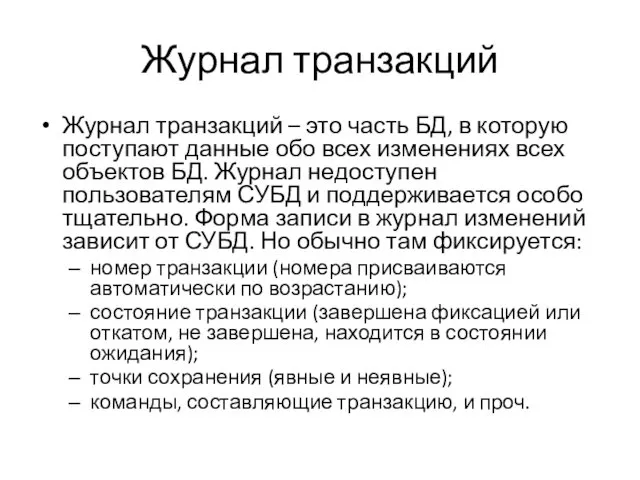 Журнал транзакций

• Журнал транзакций – это часть БД, в которую поступают данные обо всех изменениях всех объектов БД. Журнал недоступен пользователям СУБД и поддерживается особо тщательно. Форма записи в журнал изменений зависит от СУБД. Но обычно там фиксируется:
– номер транзакции (номера присваиваются автоматически по возрастанию);
– состояние транзакции (завершена фиксацией или откатом, не завершена, находится в состоянии ожидания);
– точки сохранения (явные и неявные);
– команды, составляющие транзакцию, и проч.